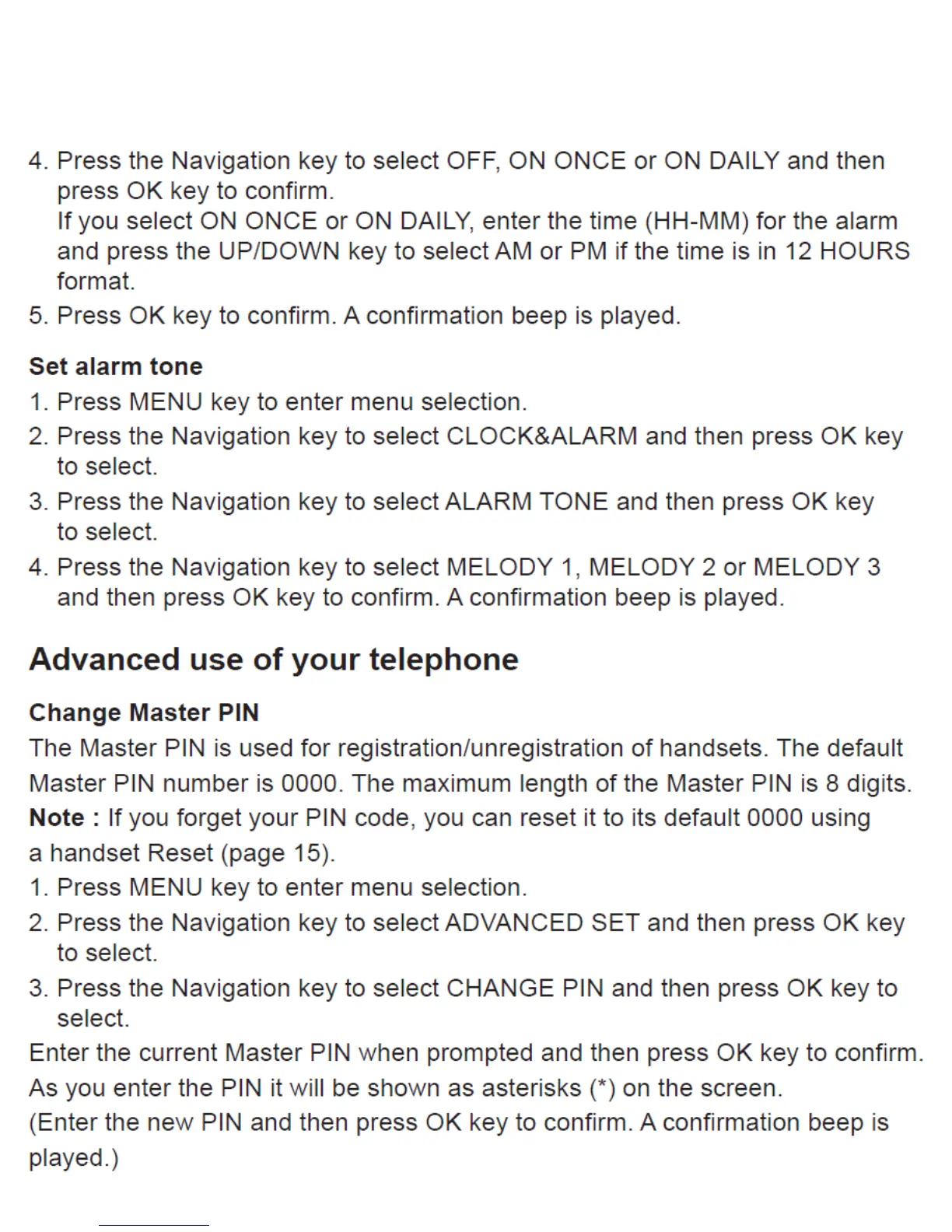 4. Press the Navigation key to select OFF, ON ONCE or ON DAILY and then press OK key to confirm.
If you select ON ONCE or ON DAILY, enter the time (HH-MM) for the alarm and press the UP/DOWN key to select AM or PM if the time is in 12 HOURS format.
5. Press OK key to confirm. A confirmation beep is played.

Set alarm tone
1. Press MENU key to enter menu selection.
2. Press the Navigation key to select CLOCK&ALARM and then press OK key to select.
3. Press the Navigation key to select ALARM TONE and then press OK key to select.
4. Press the Navigation key to select MELODY 1, MELODY 2 or MELODY 3 and then press OK key to confirm. A confirmation beep is played.

Advanced use of your telephone

Change Master PIN
The Master PIN is used for registration/unregistration of handsets. The default Master PIN number is 0000. The maximum length of the Master PIN is 8 digits.
Note : If you forget your PIN code, you can reset it to its default 0000 using a handset Reset (page 15).
1. Press MENU key to enter menu selection.
2. Press the Navigation key to select ADVANCED SET and then press OK key to select.
3. Press the Navigation key to select CHANGE PIN and then press OK key to select.
Enter the current Master PIN when prompted and then press OK key to confirm.
As you enter the PIN it will be shown as asterisks (*) on the screen.
(Enter the new PIN and then press OK key to confirm. A confirmation beep is played.)